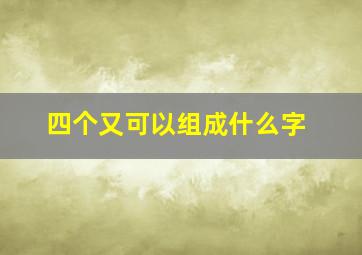 四个又可以组成什么字